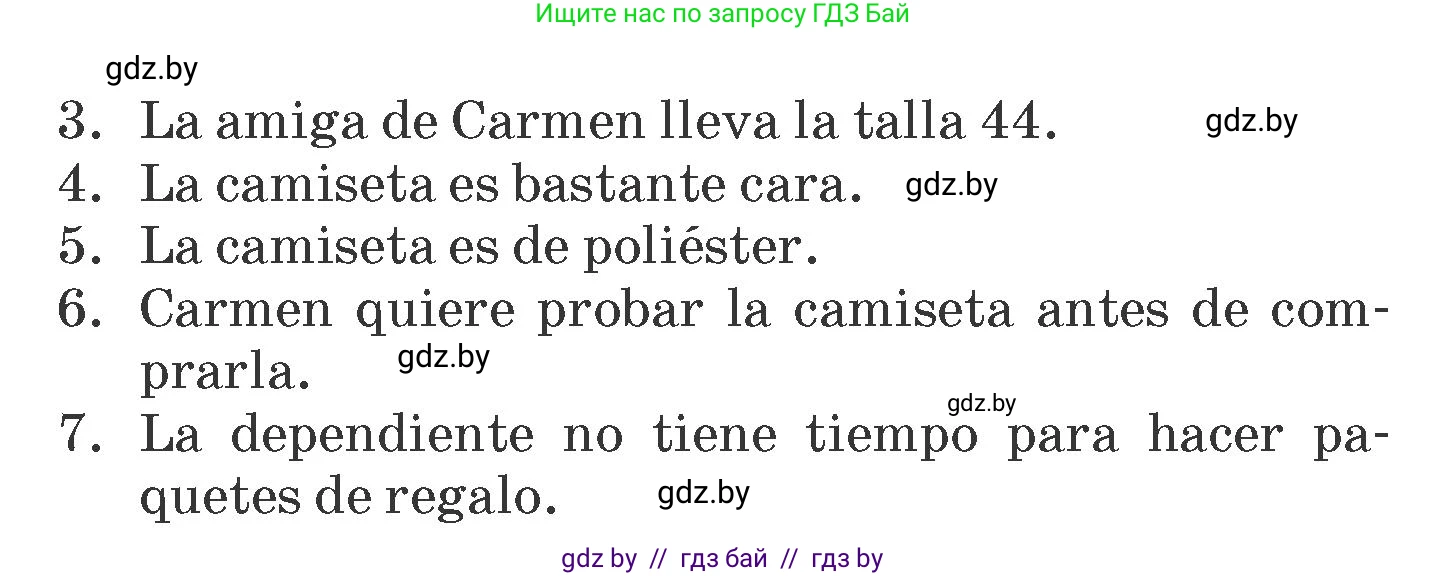 Ищите нас по запросу ГДЗ Бай

gdz.by

3. La amiga de Carmen lleva la talla 44. gdz.by

4. La camiseta es bastante cara. gdz.by

5. La camiseta es de poliéster.

6. Carmen quiere probar la camiseta antes de comprarla. gdz.by

gdz.by

7. La dependiente no tiene tiempo para hacer paquetes de regalo. gdz.by

gdz by // гдз бай // гдз by